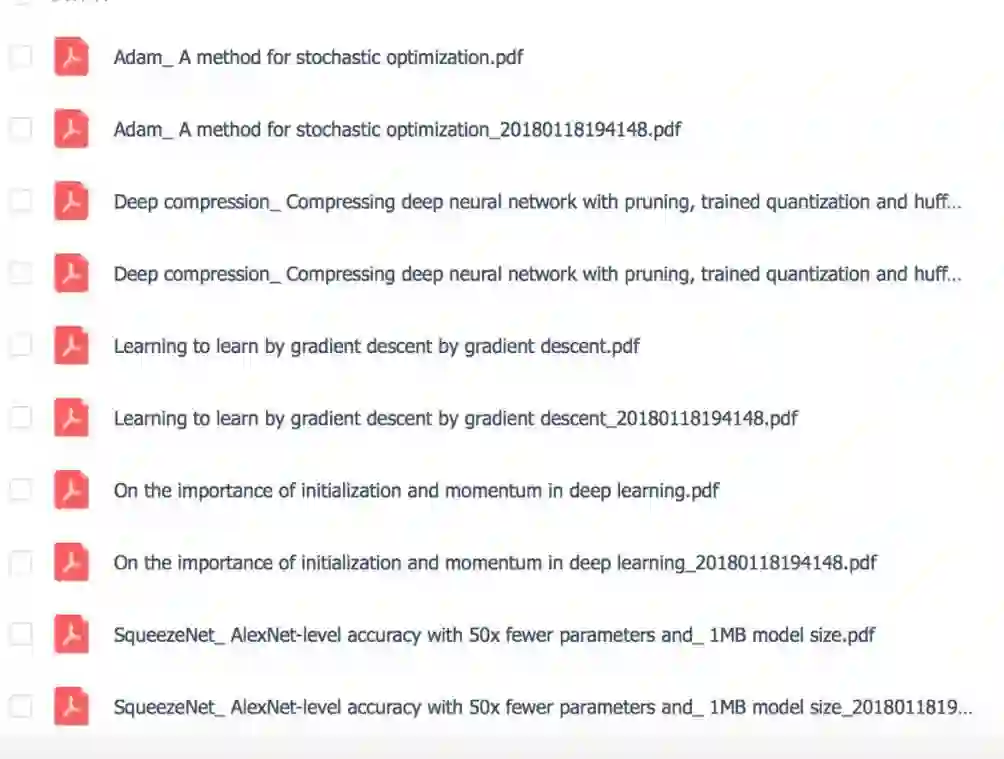 Adam_ A method for stochastic optimization.pdf

Adam_ A method for stochastic optimization_20180118194148.pdf

Deep compression_ Compressing deep neural network with pruning, trained quantization and huff...

Deep compression_ Compressing deep neural network with pruning, trained quantization and huff...

Learning to learn by gradient descent by gradient descent.pdf

Learning to learn by gradient descent by gradient descent_20180118194148.pdf

On the importance of initialization and momentum in deep learning.pdf

On the importance of initialization and momentum in deep learning_20180118194148.pdf

SqueezeNet_ AlexNet-level accuracy with 50x fewer parameters and_ 1MB model size.pdf

SqueezeNet_ AlexNet-level accuracy with 50x fewer parameters and_ 1MB model size_2018011819...